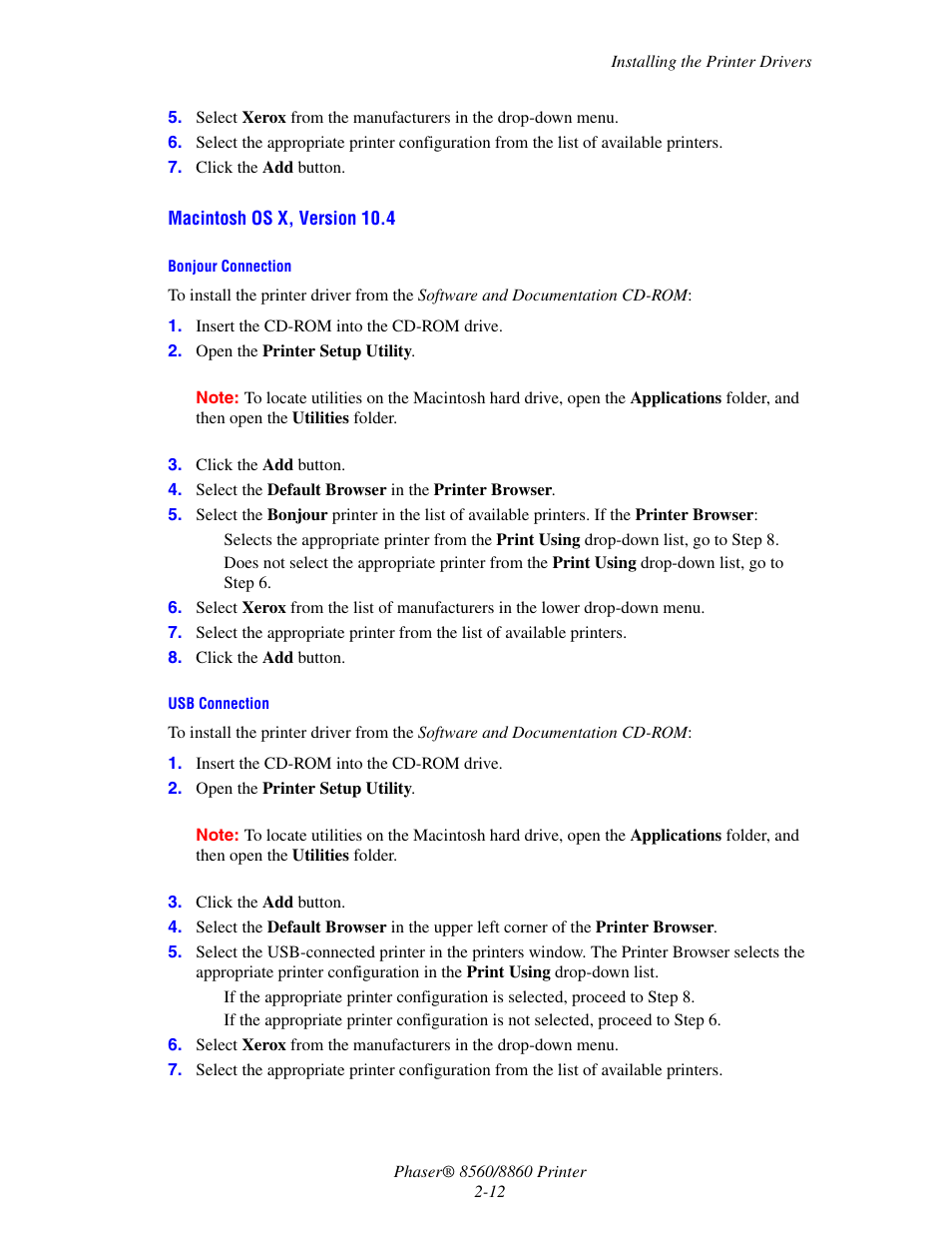 Installing the Printer Drivers

5. Select Xerox from the manufacturers in the drop-down menu.
6. Select the appropriate printer configuration from the list of available printers.
7. Click the Add button.

Macintosh OS X, Version 10.4

Bonjour Connection

To install the printer driver from the Software and Documentation CD-ROM:

1. Insert the CD-ROM into the CD-ROM drive.
2. Open the Printer Setup Utility.

Note: To locate utilities on the Macintosh hard drive, open the Applications folder, and then open the Utilities folder.

3. Click the Add button.
4. Select the Default Browser in the Printer Browser.
5. Select the Bonjour printer in the list of available printers. If the Printer Browser:
Selects the appropriate printer from the Print Using drop-down list, go to Step 8.
Does not select the appropriate printer from the Print Using drop-down list, go to Step 6.
6. Select Xerox from the list of manufacturers in the lower drop-down menu.
7. Select the appropriate printer from the list of available printers.
8. Click the Add button.

USB Connection

To install the printer driver from the Software and Documentation CD-ROM:

1. Insert the CD-ROM into the CD-ROM drive.
2. Open the Printer Setup Utility.

Note: To locate utilities on the Macintosh hard drive, open the Applications folder, and then open the Utilities folder.

3. Click the Add button.
4. Select the Default Browser in the upper left corner of the Printer Browser.
5. Select the USB-connected printer in the printers window. The Printer Browser selects the appropriate printer configuration in the Print Using drop-down list.
If the appropriate printer configuration is selected, proceed to Step 8.
If the appropriate printer configuration is not selected, proceed to Step 6.
6. Select Xerox from the manufacturers in the drop-down menu.
7. Select the appropriate printer configuration from the list of available printers.

Phaser® 8560/8860 Printer
2-12